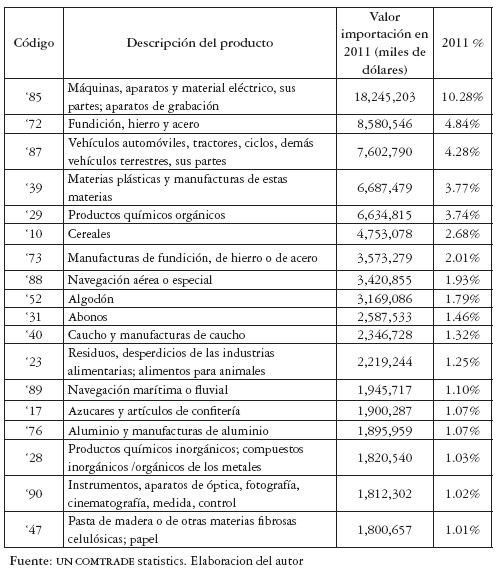 | Código | Descripción del producto | Valor importación en 2011 (miles de dólares) | 2011 % |
|---|---|---|---|
| '85 | Máquinas, aparatos y material eléctrico, sus partes; aparatos de grabación | 18,245,203 | 10.28% |
| '72 | Fundición, hierro y acero | 8,580,546 | 4.84% |
| '87 | Vehículos automóviles, tractores, ciclos, demás vehículos terrestres, sus partes | 7,602,790 | 4.28% |
| '39 | Materias plásticas y manufacturas de estas materias | 6,687,479 | 3.77% |
| '29 | Productos químicos orgánicos | 6,634,815 | 3.74% |
| '10 | Cereales | 4,753,078 | 2.68% |
| '73 | Manufacturas de fundición, de hierro o de acero | 3,573,279 | 2.01% |
| '88 | Navegación aérea o especial | 3,420,855 | 1.93% |
| '52 | Algodón | 3,169,086 | 1.79% |
| '31 | Abonos | 2,587,533 | 1.46% |
| '40 | Caucho y manufacturas de caucho | 2,346,728 | 1.32% |
| '23 | Residuos, desperdicios de las industrias alimentarias; alimentos para animales | 2,219,244 | 1.25% |
| '89 | Navegación marítima o fluvial | 1,945,717 | 1.10% |
| '17 | Azucares y artículos de confitería | 1,900,287 | 1.07% |
| '76 | Aluminio y manufacturas de aluminio | 1,895,959 | 1.07% |
| '28 | Productos químicos inorgánicos; compuestos inorgánicos /orgánicos de los metales | 1,820,540 | 1.03% |
| '90 | Instrumentos, aparatos de óptica, fotografía, cinematografía, medida, control | 1,812,302 | 1.02% |
| '47 | Pasta de madera o de otras materias fibrosas celulósicas; papel | 1,800,657 | 1.01% |

Fuente: UN COMTRADE statistics. Elaboracion del autor